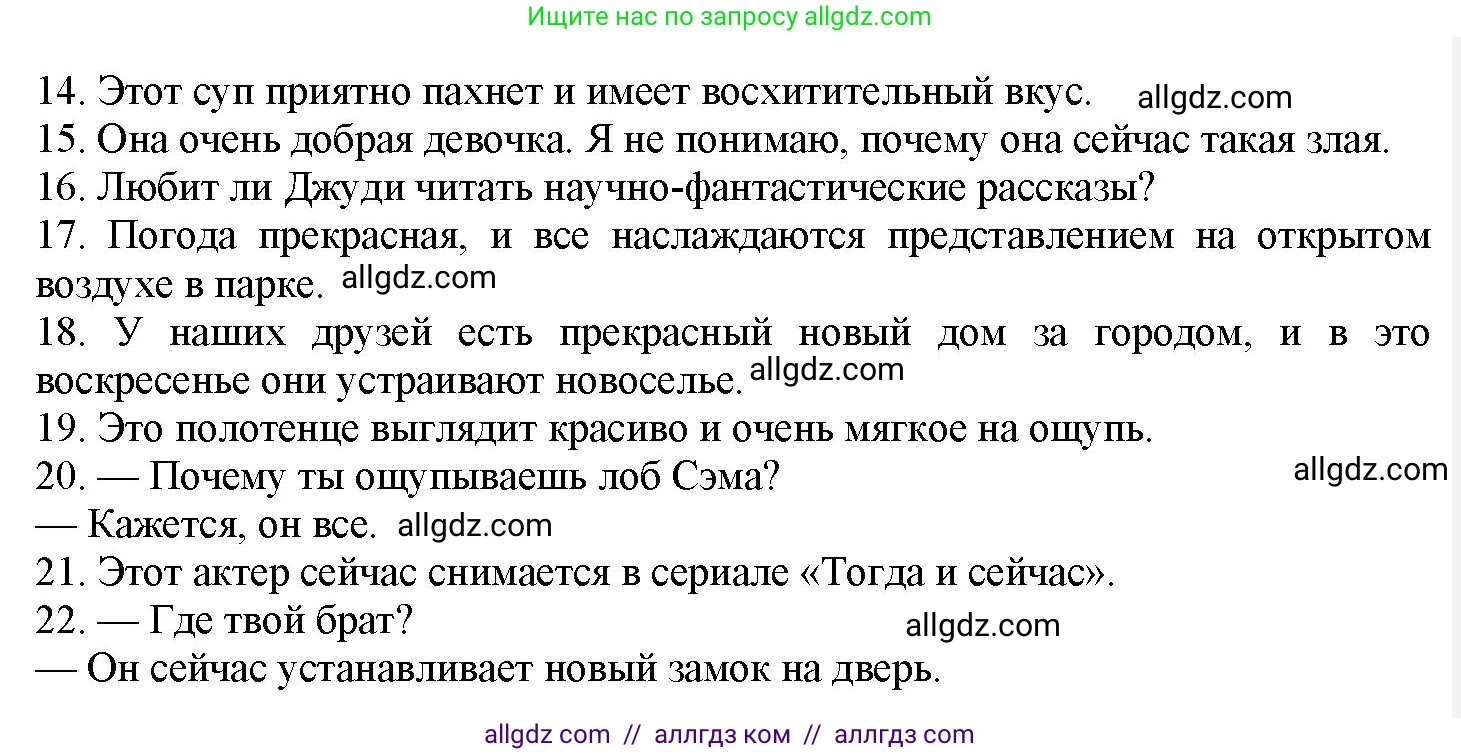 Ищите нас по запросу allgdz.com

14. Этот суп приятно пахнет и имеет восхитительный вкус. allgdz.com
15. Она очень добрая девочка. Я не понимаю, почему она сейчас такая злая.
16. Любит ли Джуди читать научно-фантастические рассказы?
17. Погода прекрасная, и все наслаждаются представлением на открытом воздухе в парке. allgdz.com
18. У наших друзей есть прекрасный новый дом за городом, и в это воскресенье они устраивают новоселье. allgdz.com
19. Это полотенце выглядит красиво и очень мягкое на ощупь.
20. — Почему ты ощупываешь лоб Сэма? allgdz.com
— Кажется, он все. allgdz.com
21. Этот актер сейчас снимается в сериале «Тогда и сейчас».
22. — Где твой брат? allgdz.com
— Он сейчас устанавливает новый замок на дверь.

allgdz com // аллгдз ком // аллгдз com